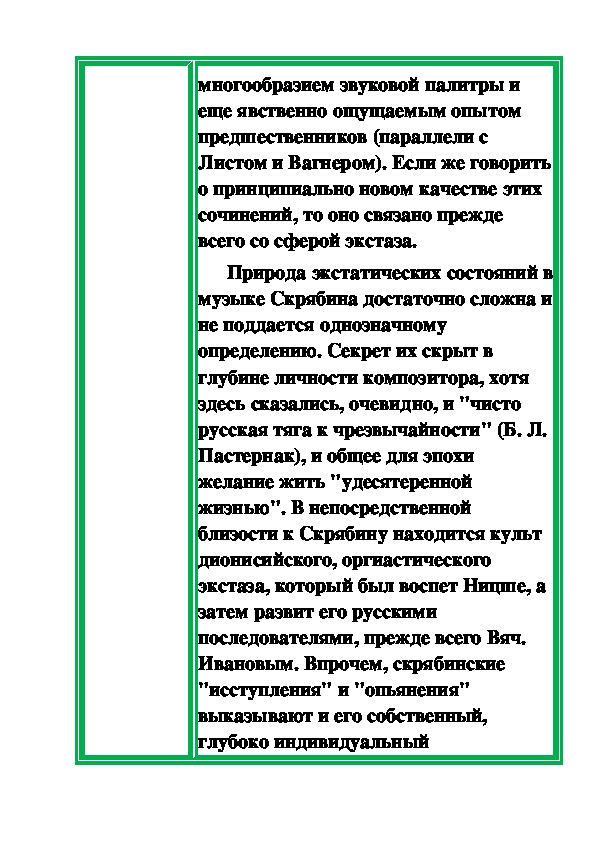 многообразием звуковой палитры и еще явственно ощущаемым опытом предшественников (параллели с Листом и Вагнером). Если же говорить о принципиально новом качестве этих сочинений, то оно связано прежде всего со сферой экстаза.

Природа экстатических состояний в музыке Скрябина достаточно сложна и не поддается однозначному определению. Секрет их скрыт в глубине личности композитора, хотя здесь сказались, очевидно, и "чисто русская тяга к чрезвычайности" (Б. Л. Пастернак), и общее для эпохи желание жить "удесятеренной жизнью". В непосредственной близости к Скрябину находится культ дионисийского, оргиастического экстаза, который был воспет Ницше, а затем развит его русскими последователями, прежде всего Вяч. Ивановым. Впрочем, скрябинские "исступления" и "опьянения" выказывают и его собственный, глубоко индивидуальный